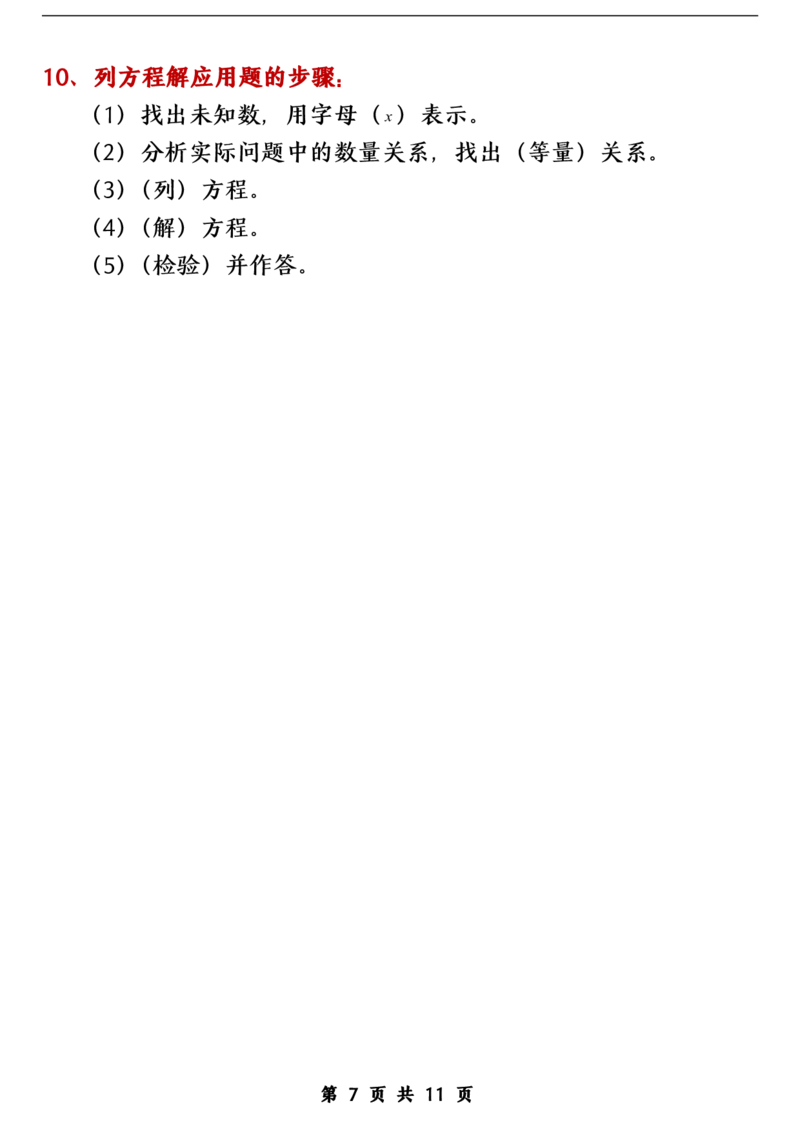 10、列方程解应用题的步骤：

（1）找出未知数，用字母（$x$）表示。

（2）分析实际问题中的数量关系，找出（等量）关系。

（3）（列）方程。

（4）（解）方程。

（5）（检验）并作答。

第 7 页 共 11 页